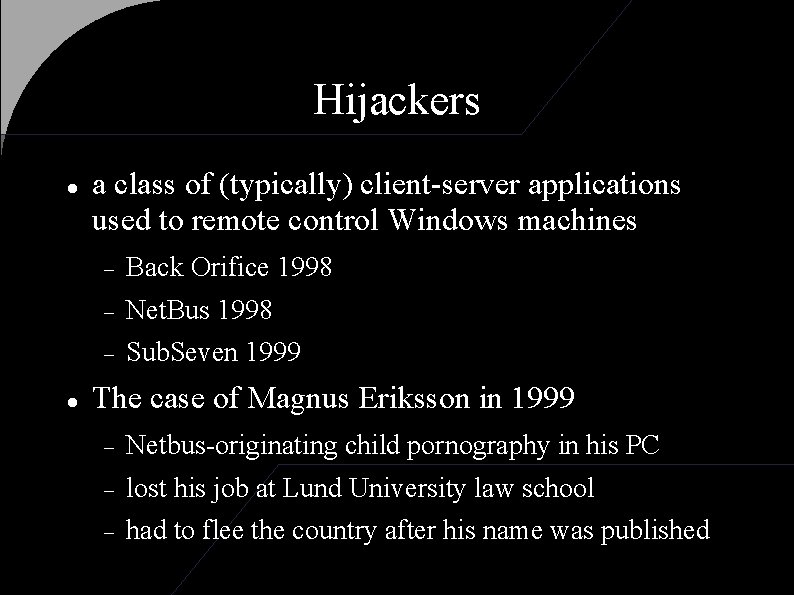 Hijackers

• a class of (typically) client-server applications used to remote control Windows machines

- Back Orifice 1998
- NetBus 1998
- SubSeven 1999

• The case of Magnus Eriksson in 1999

- Netbus-originating child pornography in his PC
- lost his job at Lund University law school
- had to flee the country after his name was published